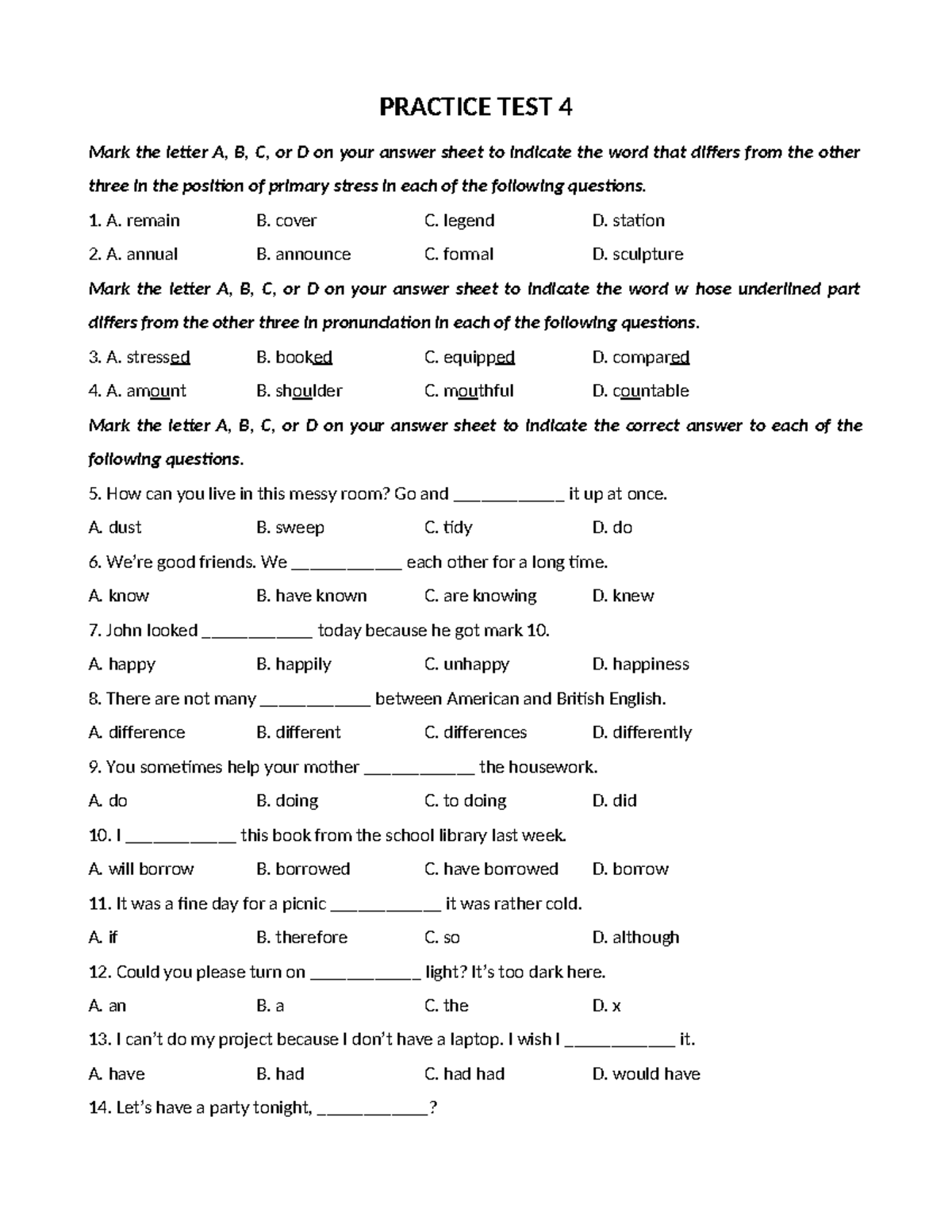 PRACTICE TEST 4

Mark the letter A, B, C, or D on your answer sheet to indicate the word that differs from the other three in the position of primary stress in each of the following questions.

1. A. remain B. cover C. legend D. station

2. A. annual B. announce C. formal D. sculpture

Mark the letter A, B, C, or D on your answer sheet to indicate the word w hose underlined part differs from the other three in pronunciation in each of the following questions.

3. A. stressed B. booked C. equipped D. compared

4. A. amount B. shoulder C. mouthful D. countable

Mark the letter A, B, C, or D on your answer sheet to indicate the correct answer to each of the following questions.

5. How can you live in this messy room? Go and ____________ it up at once.

A. dust B. sweep C. tidy D. do

6. We're good friends. We ____________ each other for a long time.

A. know B. have known C. are knowing D. knew

7. John looked ____________ today because he got mark 10.

A. happy B. happily C. unhappy D. happiness

8. There are not many ____________ between American and British English.

A. difference B. different C. differences D. differently

9. You sometimes help your mother ____________ the housework.

A. do B. doing C. to doing D. did

10. I ____________ this book from the school library last week.

A. will borrow B. borrowed C. have borrowed D. borrow

11. It was a fine day for a picnic ____________ it was rather cold.

A. if B. therefore C. so D. although

12. Could you please turn on ____________ light? It's too dark here.

A. an B. a C. the D. x

13. I can't do my project because I don't have a laptop. I wish I ____________ it.

A. have B. had C. had had D. would have

14. Let's have a party tonight, ____________?